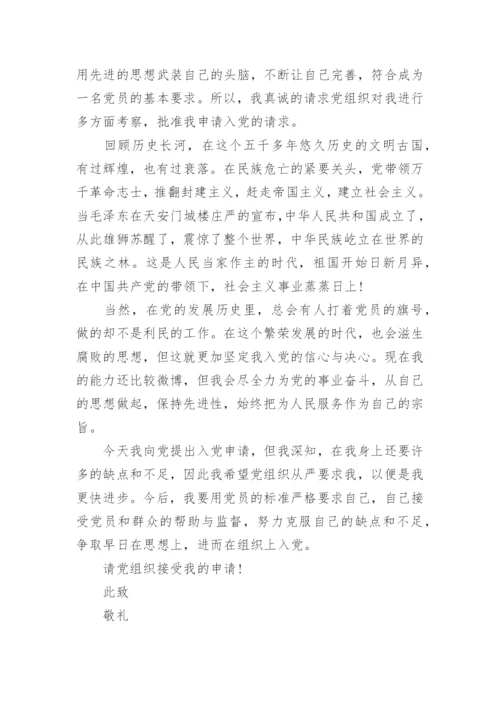 用先进的思想武装自己的头脑，不断让自己完善，符合成为一名党员的基本要求。所以，我真诚的请求党组织对我进行多方面考察，批准我申请入党的请求。

回顾历史长河，在这个五千多年悠久历史的文明古国，有过辉煌，也有过衰落。在民族危亡的紧要关头，党带领万千革命志士，推翻封建主义，赶走帝国主义，建立社会主义。当毛泽东在天安门城楼庄严的宣布，中华人民共和国成立了，从此雄狮苏醒了，震惊了整个世界，中华民族屹立在世界的民族之林。这是人民当家作主的时代，祖国开始日新月异，在中国共产党的带领下，社会主义事业蒸蒸日上！

当然，在党的发展历史里，总会有人打着党员的旗号，做的却不是利民的工作。在这个繁荣发展的时代，也会滋生腐败的思想，但这就更加坚定我入党的信心与决心。现在我的能力还比较微博，但我会尽全力为党的事业奋斗，从自己的思想做起，保持先进性，始终把为人民服务作为自己的宗旨。

今天我向党提出入党申请，但我深知，在我身上还要许多的缺点和不足，因此我希望党组织从严要求我，以便是我更快进步。今后，我要用党员的标准严格要求自己，自己接受党员和群众的帮助与监督，努力克服自己的缺点和不足，争取早日在思想上，进而在组织上入党。

请党组织接受我的申请！

此致

敬礼